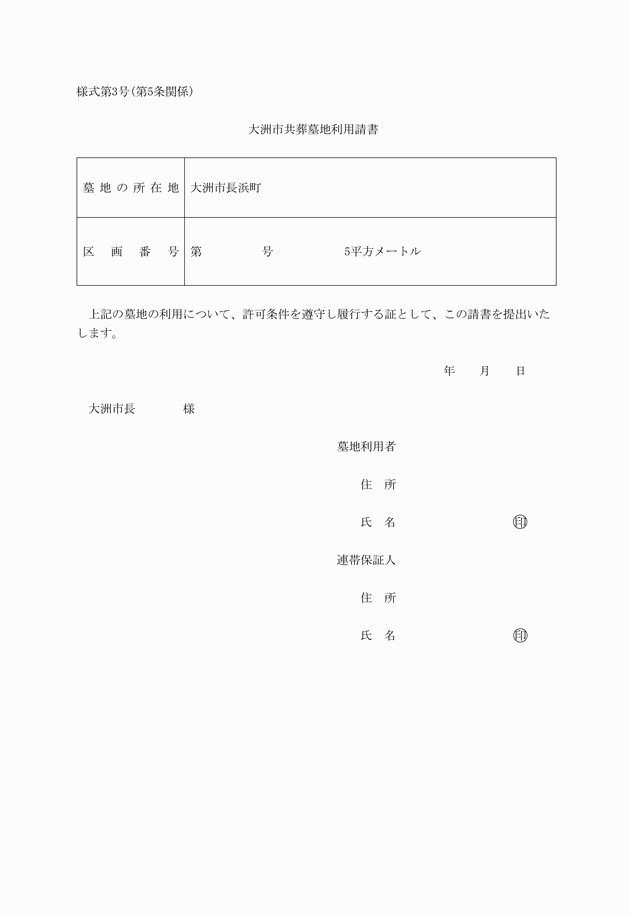 様式第3号(第5条関係)

大洲市共葬墓地利用請書

| 墓地の所在地 | 大洲市長浜町 |
|---|---|
| 区画番号 | 第　　　号　　　5平方メートル |

上記の墓地の利用について、許可条件を遵守し履行する証として、この請書を提出いたします。

年　月　日

大洲市長　　　様

墓地利用者

住　所

氏　名　　　　㊞

連帯保証人

住　所

氏　名　　　　㊞